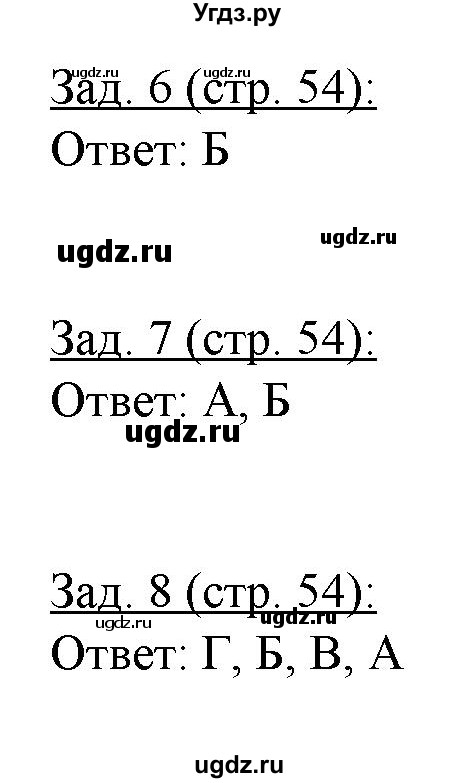 Угдз.ру

ugdz.ru ugdz.ru
Зад. 6 (стр. 54):
Ответ: Б

ugdz.ru ugdz.ru

Зад. 7 (стр. 54):
Ответ: А, Б
ugdz.ru

Зад. 8 (стр. 54):
ugdz.ru ugdz.ru
Ответ: Г, Б, В, А

ugdz.ru